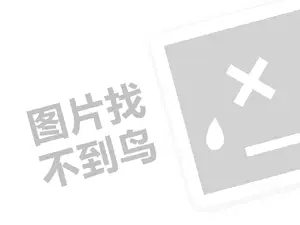 图片找
不到鸟